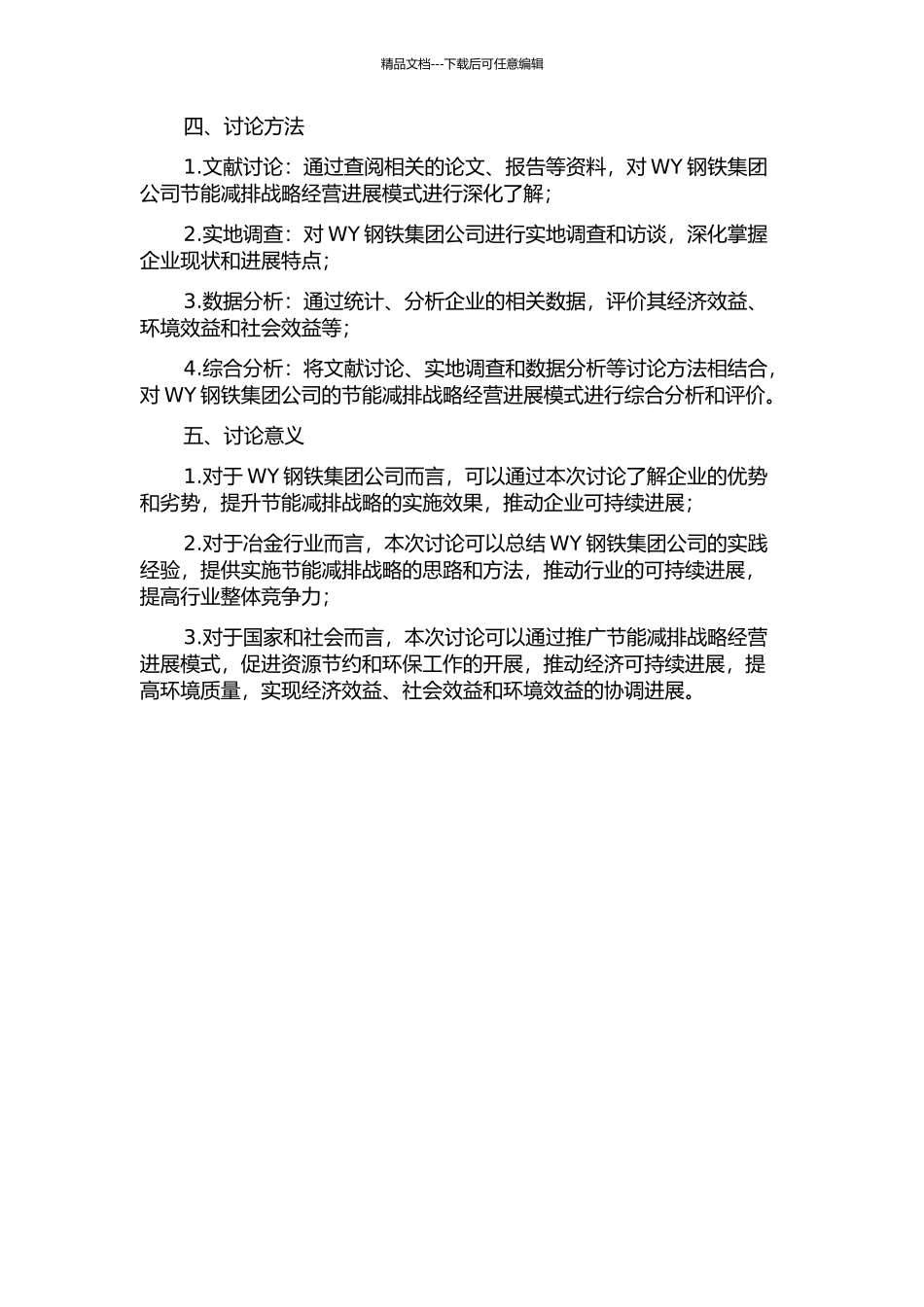 精品文档---下载后可任意编辑

四、讨论方法

1.文献讨论：通过查阅相关的论文、报告等资料，对 WY 钢铁集团公司节能减排战略经营进展模式进行深化了解；

2.实地调查：对 WY 钢铁集团公司进行实地调查和访谈，深化掌握企业现状和进展特点；

3.数据分析：通过统计、分析企业的相关数据，评价其经济效益、环境效益和社会效益等；

4.综合分析：将文献讨论、实地调查和数据分析等讨论方法相结合，对 WY 钢铁集团公司的节能减排战略经营进展模式进行综合分析和评价。

五、讨论意义

1.对于 WY 钢铁集团公司而言，可以通过本次讨论了解企业的优势和劣势，提升节能减排战略的实施效果，推动企业可持续进展；

2.对于冶金行业而言，本次讨论可以总结 WY 钢铁集团公司的实践经验，提供实施节能减排战略的思路和方法，推动行业的可持续进展，提高行业整体竞争力；

3.对于国家和社会而言，本次讨论可以通过推广节能减排战略经营进展模式，促进资源节约和环保工作的开展，推动经济可持续进展，提高环境质量，实现经济效益、社会效益和环境效益的协调进展。